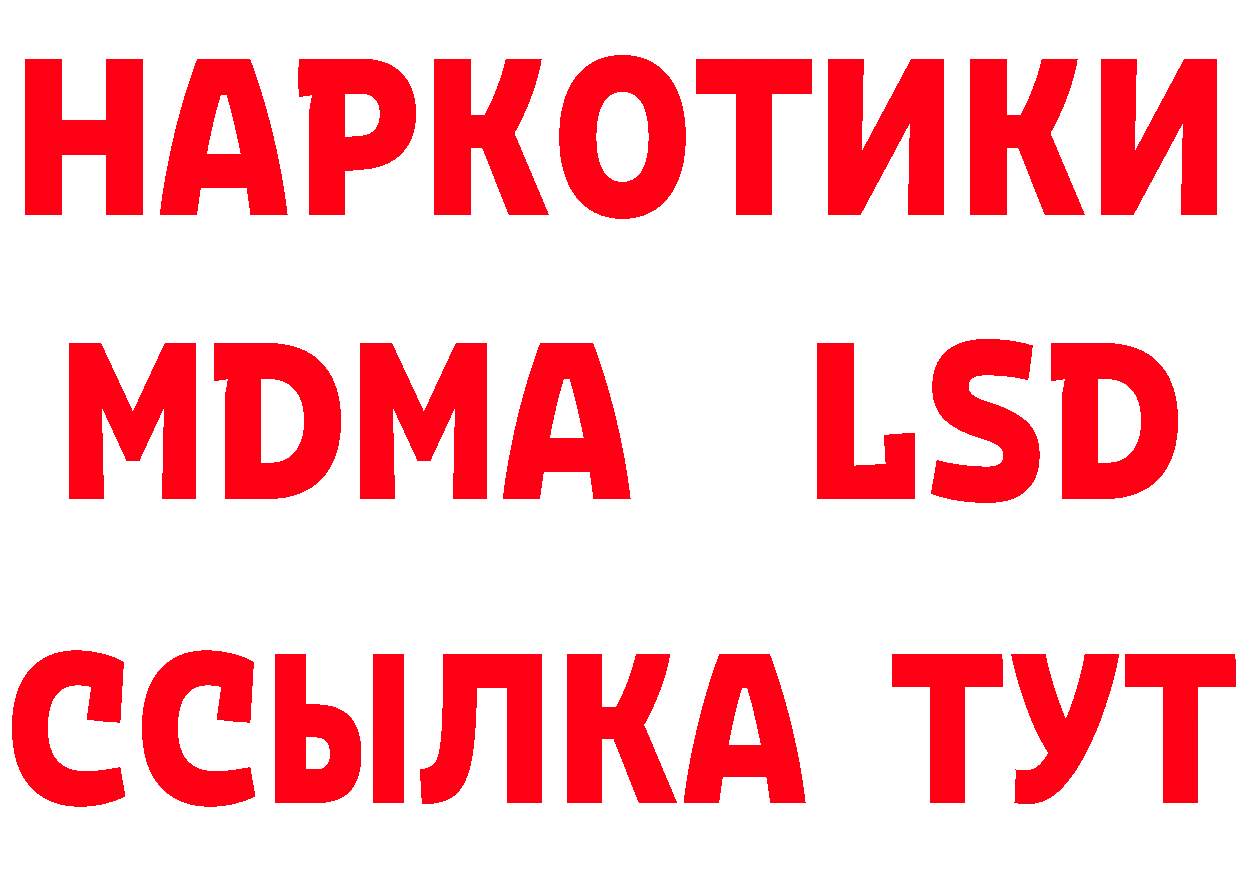 НАРКОТИКИ
MDMA LSD
ССЫЛКА ТУТ